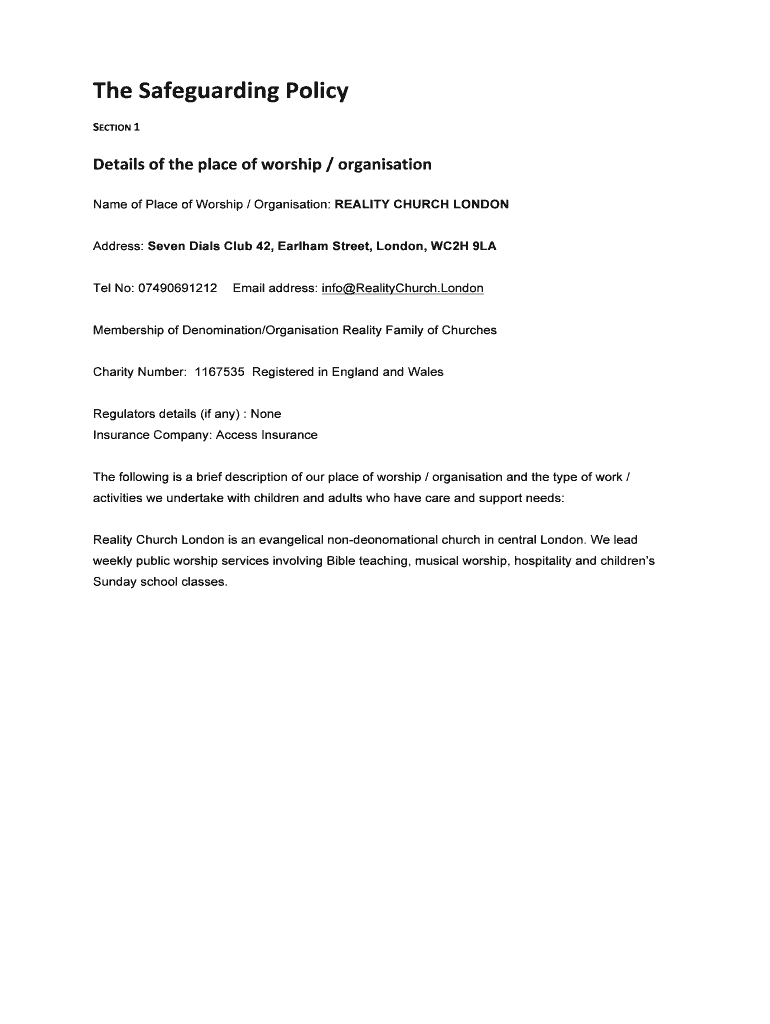 The Safeguarding Policy

SECTION 1

Details of the place of worship / organisation

Name of Place of Worship / Organisation: REALITY CHURCH LONDON

Address: Seven Dials Club 42, Earlham Street, London, WC2H 9LA

Tel No: 07490691212 Email address: info@RealityChurch.London

Membership of Denomination/Organisation Reality Family of Churches

Charity Number: 1167535 Registered in England and Wales

Regulators details (if any) : None
Insurance Company: Access Insurance

The following is a brief description of our place of worship / organisation and the type of work / activities we undertake with children and adults who have care and support needs:

Reality Church London is an evangelical non-deonomational church in central London. We lead weekly public worship services involving Bible teaching, musical worship, hospitality and children's Sunday school classes.